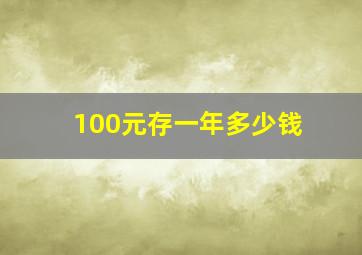 100元存一年多少钱